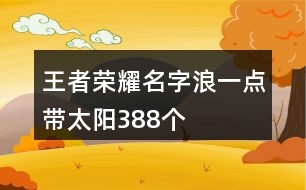 王者荣耀名字浪一点带太阳388个